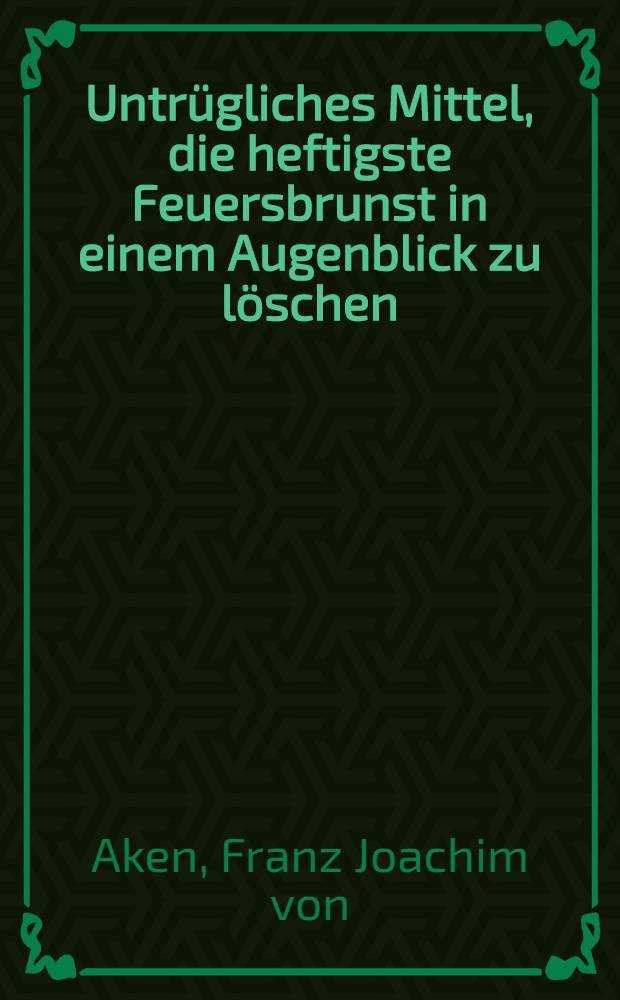 Untrügliches Mittel, die heftigste Feuersbrunst in einem Augenblick zu löschen

Aken, Franz Joachim von